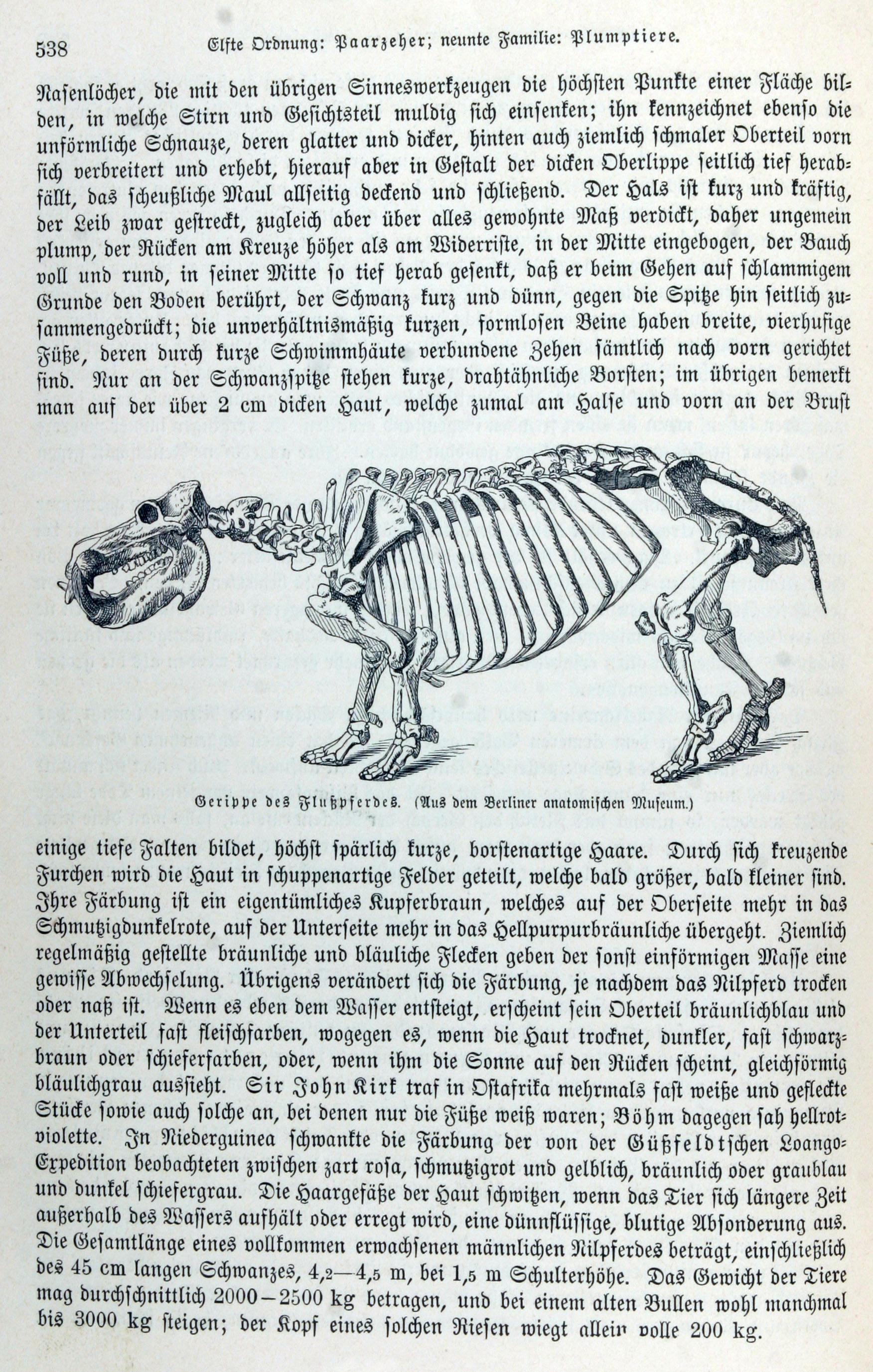 538 Elfte Ordnung: Paarzeher; neunte Familie: Plumptiere.

Nasenlöcher, die mit den übrigen Sinneswerkzeugen die höchsten Punkte einer Fläche bilden, in welche Stirn und Gesichtsteil muldig sich einsenken; ihn kennzeichnet ebenso die unförmliche Schnauze, deren glatter und dicker, hinten auch ziemlich schmaler Oberteil vorn sich verbreitert und erhebt, hierauf aber in Gestalt der dicken Oberlippe seitlich tief herabfällt, das scheußliche Maul allseitig deckend und schließend. Der Hals ist kurz und kräftig, der Leib zwar gestreckt, zugleich aber über alles gewohnte Maß verdickt, daher ungemein plump, der Rücken am Kreuze höher als am Widerriste, in der Mitte eingebogen, der Bauch voll und rund, in seiner Mitte so tief herab gesenkt, daß er beim Gehen auf schlammigem Grunde den Boden berührt, der Schwanz kurz und dünn, gegen die Spitze hin seitlich zusammengedrückt; die unverhältnismäßig kurzen, formlosen Beine haben breite, vierhufige Füße, deren durch kurze Schwimmhäute verbundene Zehen sämtlich nach vorn gerichtet sind. Nur an der Schwanzspitze stehen kurze, drahtähnliche Borsten; im übrigen bemerkt man auf der über 2 cm dicken Haut, welche zumal am Halse und vorn an der Brust

Gerippe des Flußpferdes. (Aus dem Berliner anatomischen Museum.)

einige tiefe Falten bildet, höchst spärlich kurze, borstenartige Haare. Durch sich kreuzende Furchen wird die Haut in schuppenartige Felder geteilt, welche bald größer, bald kleiner sind. Ihre Färbung ist ein eigentümliches Kupferbraun, welches auf der Oberseite mehr in das Schmutzigdunkelrote, auf der Unterseite mehr in das Hellpurpurbräunliche übergeht. Ziemlich regelmäßig gestellte bräunliche und bläuliche Flecken geben der sonst einförmigen Masse eine gewisse Abwechselung. Übrigens verändert sich die Färbung, je nachdem das Nilpferd trocken oder naß ist. Wenn es eben dem Wasser entsteigt, erscheint sein Oberteil bräunlichblau und der Unterteil fast fleischfarben, wogegen es, wenn die Haut trocknet, dunkler, fast schwarzbraun oder schieferfarben, oder, wenn ihm die Sonne auf den Rücken scheint, gleichförmig bläulichgrau aussieht. Sir John Kirk traf in Ostafrika mehrmals fast weiße und gefleckte Stücke sowie auch solche an, bei denen nur die Füße weiß waren; Böhm dagegen sah hellrotviolette. In Niederguinea schwankte die Färbung der von der Güßfeldtschen Loango-Expedition beobachteten zwischen zart rosa, schmutzigrot und gelblich, bräunlich oder graublau und dunkel schiefergrau. Die Haargefäße der Haut schwitzen, wenn das Tier sich längere Zeit außerhalb des Wassers aufhält oder erregt wird, eine dünnflüssige, blutige Absonderung aus. Die Gesamtlänge eines vollkommen erwachsenen männlichen Nilpferdes beträgt, einschließlich des 45 cm langen Schwanzes, 4,2—4,5 m, bei 1,5 m Schulterhöhe. Das Gewicht der Tiere mag durchschnittlich 2000—2500 kg betragen, und bei einem alten Bullen wohl manchmal bis 3000 kg steigen; der Kopf eines solchen Riesen wiegt allein volle 200 kg.